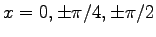 $x = 0, \pm\pi/4, \pm\pi/2$